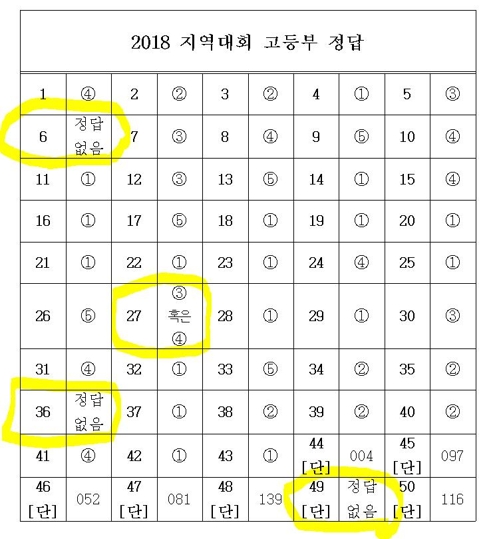 2018 지역대회 고등부 정답

| 1 | ④ | 2 | ② | 3 | ② | 4 | ① | 5 | ③ |
|---|---|---|---|---|---|---|---|---|---|
| 6 | 정답 없음 | 7 | ③ | 8 | ④ | 9 | ⑤ | 10 | ④ |
| 11 | ① | 12 | ③ | 13 | ⑤ | 14 | ① | 15 | ④ |
| 16 | ① | 17 | ⑤ | 18 | ① | 19 | ① | 20 | ① |
| 21 | ① | 22 | ① | 23 | ① | 24 | ④ | 25 | ① |
| 26 | ⑤ | 27 | ③ 혹은 ④ | 28 | ① | 29 | ① | 30 | ③ |
| 31 | ④ | 32 | ① | 33 | ⑤ | 34 | ② | 35 | ② |
| 36 | 정답 없음 | 37 | ① | 38 | ② | 39 | ② | 40 | ② |
| 41 | ④ | 42 | ① | 43 | ① | 44 [단] | 004 | 45 [단] | 097 |
| 46 [단] | 052 | 47 [단] | 081 | 48 [단] | 139 | 49 [단] | 정답 없음 | 50 [단] | 116 |